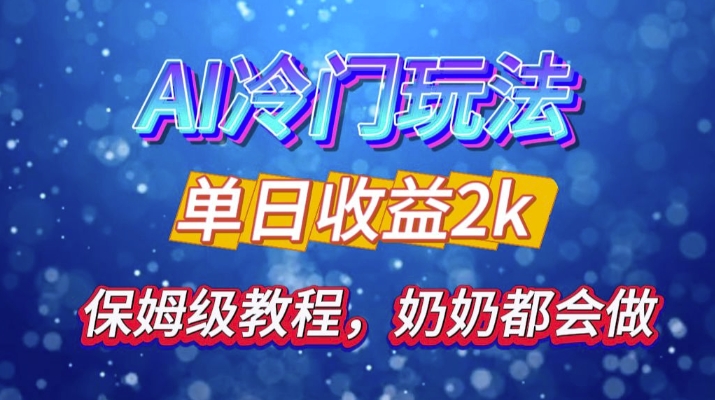 AI冷门玩法

单日收益2k

保姆级教程，奶奶都会做